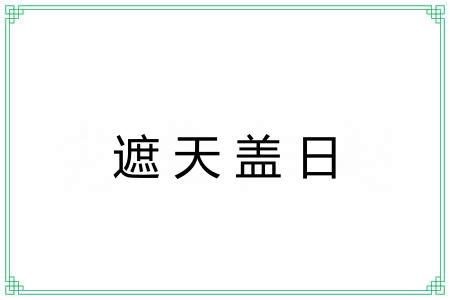 遮天盖日